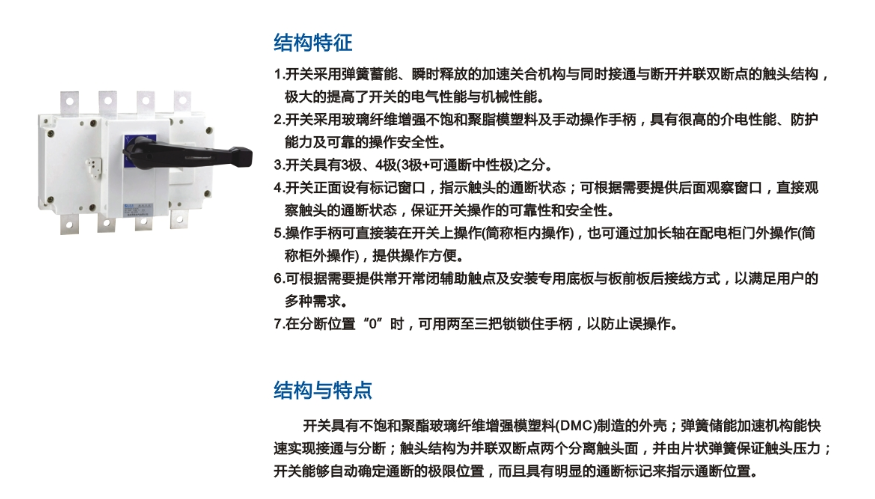 结构特征

1.开关采用弹簧蓄能、瞬时释放的加速关合机构与同时接通与断开并联双断点的触头结构，极大的提高了开关的电气性能与机械性能。
2.开关采用玻璃纤维增强不饱和聚脂模塑料及手动操作手柄，具有很高的介电性能、防护能力及可靠的操作安全性。
3.开关具有3极、4极(3极+可通断中性极)之分。
4.开关正面设有标记窗口，指示触头的通断状态；可根据需要提供后面观察窗口，直接观察触头的通断状态，保证开关操作的可靠性和安全性。
5.操作手柄可直接装在开关上操作(简称柜内操作)，也可通过加长轴在配电柜门外操作(简称柜外操作)，提供操作方便。
6.可根据需要提供常开常闭辅助触点及安装专用底板与板前板后接线方式，以满足用户的多种需求。
7.在分断位置“0”时，可用两至三把锁锁住手柄，以防止误操作。

结构与特点

开关具有不饱和聚酯玻璃纤维增强模塑料(DMC)制造的外壳；弹簧储能加速机构能快速实现接通与分断；触头结构为并联双断点两个分离触头面，并由片状弹簧保证触头压力；开关能够自动确定通断的极限位置，而且具有明显的通断标记来指示通断位置。